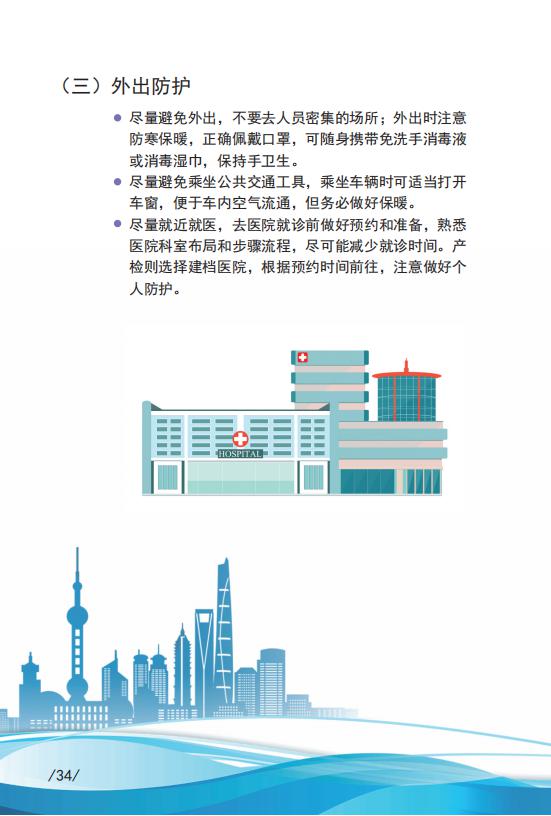 （三）外出防护

● 尽量避免外出，不要去人员密集的场所；外出时注意防寒保暖，正确佩戴口罩，可随身携带免洗手消毒液或消毒湿巾，保持手卫生。

● 尽量避免乘坐公共交通工具，乘坐车辆时可适当打开车窗，便于车内空气流通，但务必做好保暖。

● 尽量就近就医，去医院就诊前做好预约和准备，熟悉医院科室布局和步骤流程，尽可能减少就诊时间。产检则选择建档医院，根据预约时间前往，注意做好个人防护。

HOSPITAL

/34/